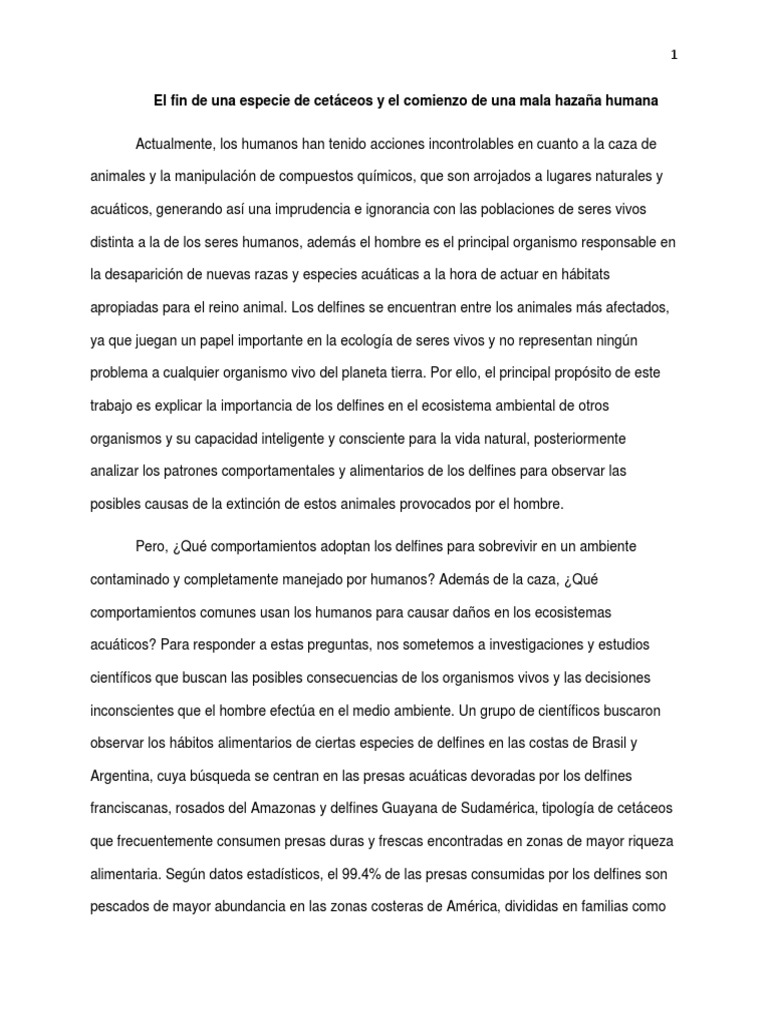 1

El fin de una especie de cetáceos y el comienzo de una mala hazaña humana

Actualmente, los humanos han tenido acciones incontrolables en cuanto a la caza de animales y la manipulación de compuestos químicos, que son arrojados a lugares naturales y acuáticos, generando así una imprudencia e ignorancia con las poblaciones de seres vivos distinta a la de los seres humanos, además el hombre es el principal organismo responsable en la desaparición de nuevas razas y especies acuáticas a la hora de actuar en hábitats apropiadas para el reino animal. Los delfines se encuentran entre los animales más afectados, ya que juegan un papel importante en la ecología de seres vivos y no representan ningún problema a cualquier organismo vivo del planeta tierra. Por ello, el principal propósito de este trabajo es explicar la importancia de los delfines en el ecosistema ambiental de otros organismos y su capacidad inteligente y consciente para la vida natural, posteriormente analizar los patrones comportamentales y alimentarios de los delfines para observar las posibles causas de la extinción de estos animales provocados por el hombre.

Pero, ¿Qué comportamientos adoptan los delfines para sobrevivir en un ambiente contaminado y completamente manejado por humanos? Además de la caza, ¿Qué comportamientos comunes usan los humanos para causar daños en los ecosistemas acuáticos? Para responder a estas preguntas, nos sometemos a investigaciones y estudios científicos que buscan las posibles consecuencias de los organismos vivos y las decisiones inconscientes que el hombre efectúa en el medio ambiente. Un grupo de científicos buscaron observar los hábitos alimentarios de ciertas especies de delfines en las costas de Brasil y Argentina, cuya búsqueda se centran en las presas acuáticas devoradas por los delfines franciscanas, rosados del Amazonas y delfines Guayana de Sudamérica, tipología de cetáceos que frecuentemente consumen presas duras y frescas encontradas en zonas de mayor riqueza alimentaria. Según datos estadísticos, el 99.4% de las presas consumidas por los delfines son pescados de mayor abundancia en las zonas costeras de América, divididas en familias como